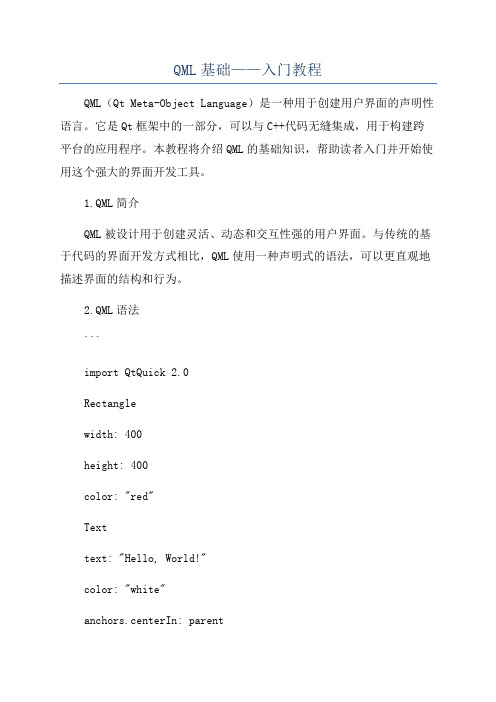 QML 基础——入门教程

QML（Qt Meta-Object Language）是一种用于创建用户界面的声明性语言。它是 Qt 框架中的一部分，可以与 C++代码无缝集成，用于构建跨平台的应用程序。本教程将介绍 QML 的基础知识，帮助读者入门并开始使用这个强大的界面开发工具。

1.QML 简介

QML 被设计用于创建灵活、动态和交互性强的用户界面。与传统的基于代码的界面开发方式相比，QML 使用一种声明式的语法，可以更直观地描述界面的结构和行为。

2.QML 语法

```

import QtQuick 2.0

Rectangle

width: 400

height: 400

color: "red"

Text

text: "Hello, World!"

color: "white"

anchors.centerIn: parent